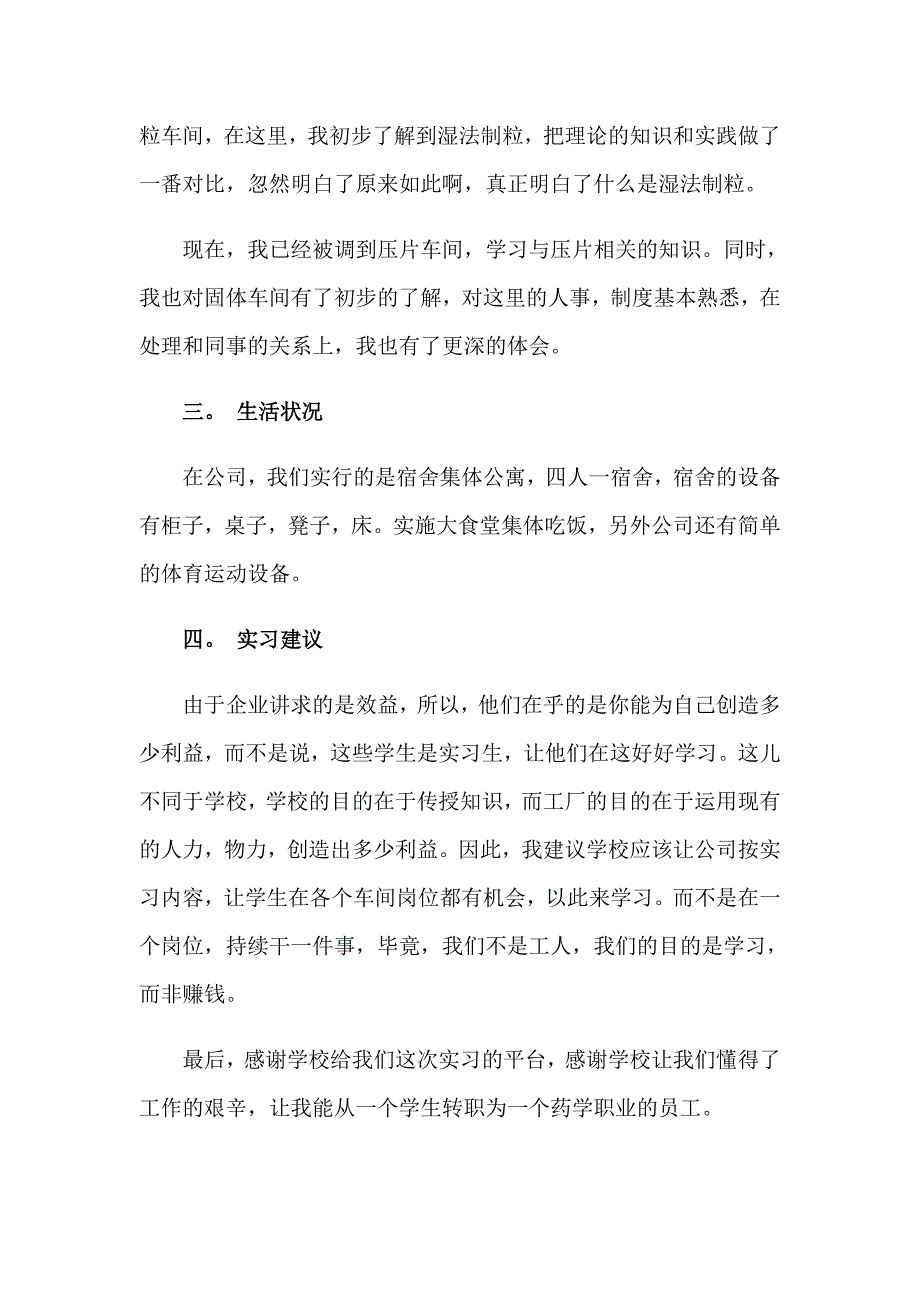 粒车间，在这里，我初步了解到湿法制粒，把理论的知识和实践做了一番对比，忽然明白了原来如此啊，真正明白了什么是湿法制粒。

现在，我已经被调到压片车间，学习与压片相关的知识。同时，我也对固体车间有了初步的了解，对这里的人事，制度基本熟悉，在处理和同事的关系上，我也有了更深的体会。

三。 生活状况

在公司，我们实行的是宿舍集体公寓，四人一宿舍，宿舍的设备有柜子，桌子，凳子，床。实施大食堂集体吃饭，另外公司还有简单的体育运动设备。

四。 实习建议

由于企业讲求的是效益，所以，他们在乎的是你能为自己创造多少利益，而不是说，这些学生是实习生，让他们在这好好学习。这儿不同于学校，学校的目的在于传授知识，而工厂的目的在于运用现有的人力，物力，创造出多少利益。因此，我建议学校应该让公司按实习内容，让学生在各个车间岗位都有机会，以此来学习。而不是在一个岗位，持续干一件事，毕竟，我们不是工人，我们的目的是学习，而非赚钱。

最后，感谢学校给我们这次实习的平台，感谢学校让我们懂得了工作的艰辛，让我能从一个学生转职为一个药学职业的员工。